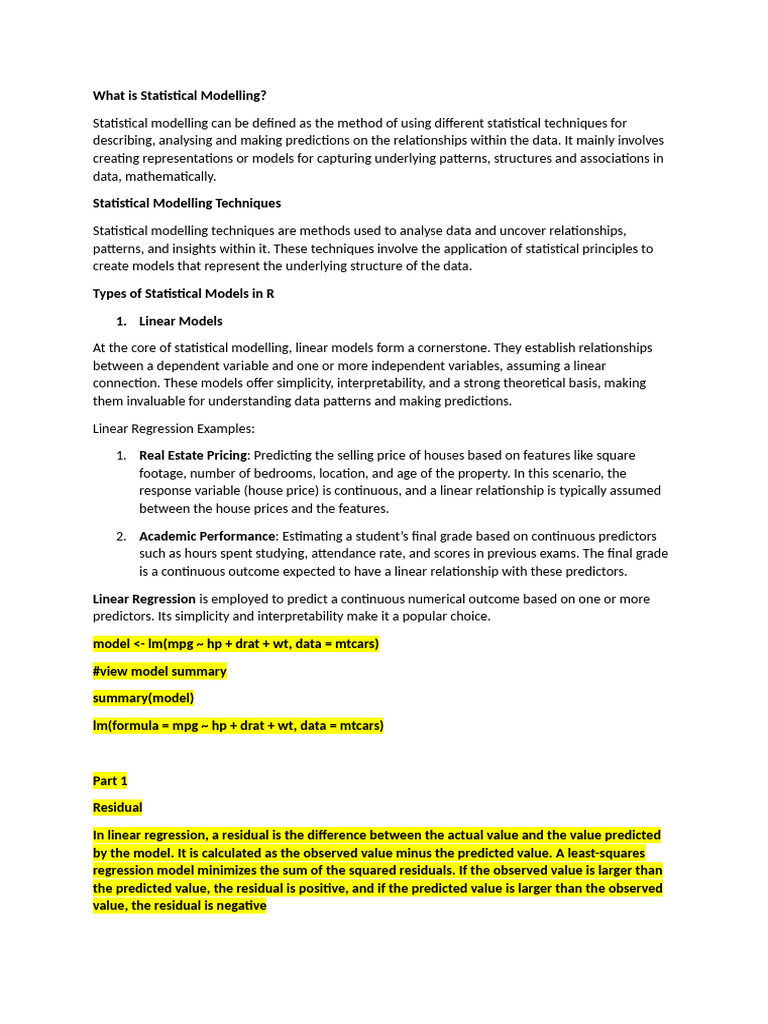 What is Statistical Modelling?

Statistical modelling can be defined as the method of using different statistical techniques for describing, analysing and making predictions on the relationships within the data. It mainly involves creating representations or models for capturing underlying patterns, structures and associations in data, mathematically.

Statistical Modelling Techniques

Statistical modelling techniques are methods used to analyse data and uncover relationships, patterns, and insights within it. These techniques involve the application of statistical principles to create models that represent the underlying structure of the data.

Types of Statistical Models in R

1. Linear Models

At the core of statistical modelling, linear models form a cornerstone. They establish relationships between a dependent variable and one or more independent variables, assuming a linear connection. These models offer simplicity, interpretability, and a strong theoretical basis, making them invaluable for understanding data patterns and making predictions.

Linear Regression Examples:

1. Real Estate Pricing: Predicting the selling price of houses based on features like square footage, number of bedrooms, location, and age of the property. In this scenario, the response variable (house price) is continuous, and a linear relationship is typically assumed between the house prices and the features.

2. Academic Performance: Estimating a student's final grade based on continuous predictors such as hours spent studying, attendance rate, and scores in previous exams. The final grade is a continuous outcome expected to have a linear relationship with these predictors.

Linear Regression is employed to predict a continuous numerical outcome based on one or more predictors. Its simplicity and interpretability make it a popular choice.

model <- lm(mpg ~ hp + drat + wt, data = mtcars)

#view model summary

summary(model)

lm(formula = mpg ~ hp + drat + wt, data = mtcars)

Part 1

Residual

In linear regression, a residual is the difference between the actual value and the value predicted by the model. It is calculated as the observed value minus the predicted value. A least-squares regression model minimizes the sum of the squared residuals. If the observed value is larger than the predicted value, the residual is positive, and if the predicted value is larger than the observed value, the residual is negative